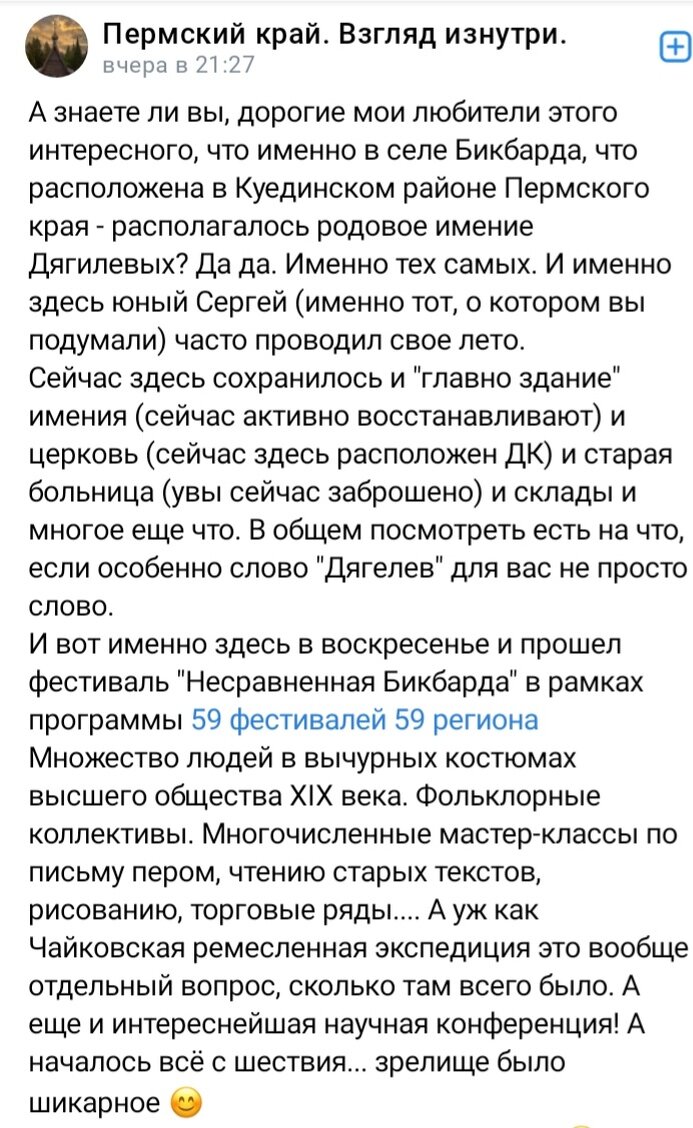 Пермский край. Взгляд изнутри.
вчера в 21:27

А знаете ли вы, дорогие мои любители этого интересного, что именно в селе Бикбарда, что расположена в Куединском районе Пермского края - располагалось родовое имение Дягилевых? Да да. Именно тех самых. И именно здесь юный Сергей (именно тот, о котором вы подумали) часто проводил свое лето.
Сейчас здесь сохранилось и "главно здание" имения (сейчас активно восстанавливают) и церковь (сейчас здесь расположен ДК) и старая больница (увы сейчас заброшено) и склады и многое еще что. В общем посмотреть есть на что, если особенно слово "Дягелев" для вас не просто слово.
И вот именно здесь в воскресенье и прошел фестиваль "Несравненная Бикбарда" в рамках программы 59 фестивалей 59 региона
Множество людей в вычурных костюмах высшего общества XIX века. Фольклорные коллективы. Многочисленные мастер-классы по письму пером, чтению старых текстов, рисованию, торговые ряды.... А уж как Чайковская ремесленная экспедиция это вообще отдельный вопрос, сколько там всего было. А еще и интереснейшая научная конференция! А началось всё с шествия... зрелище было шикарное 😊